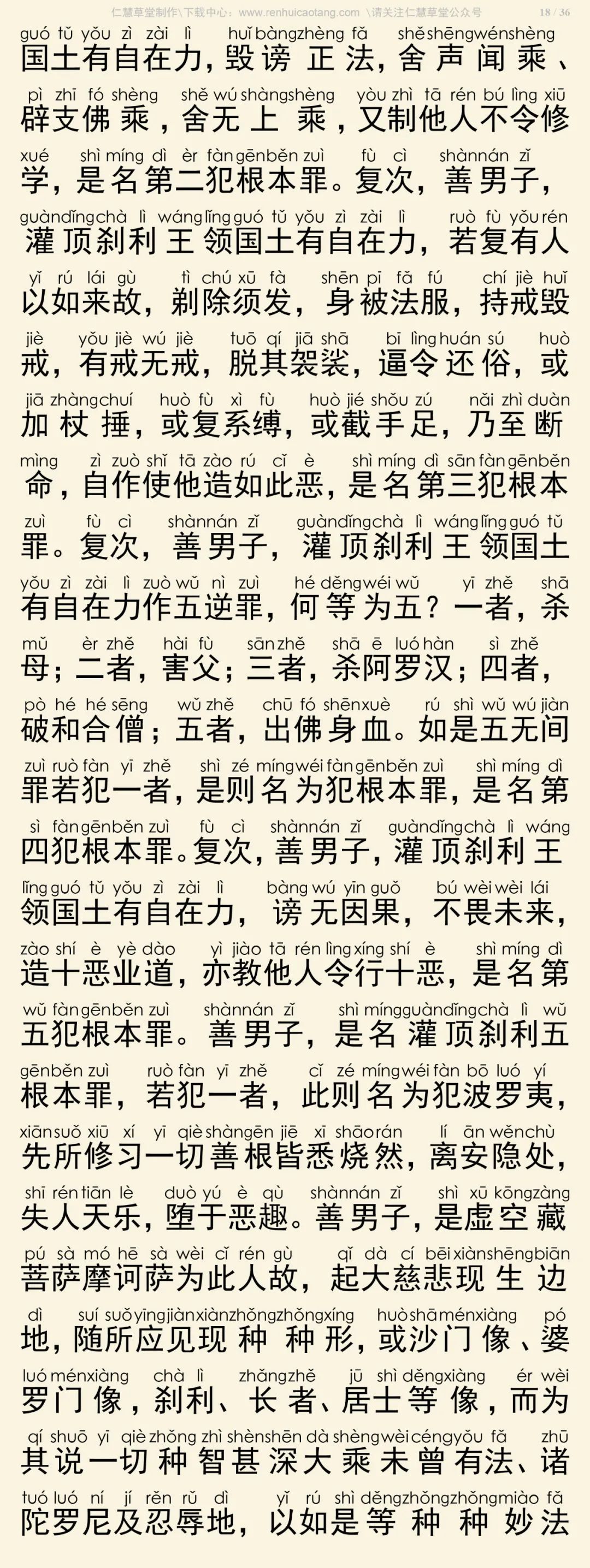 仁慧草堂制作\下载中心：www.renhuicaotang.com \请关注仁慧草堂公众号 18 / 36

guó tǔ yǒu zì zài lì huǐ bàng zhèng fǎ shě shēng wén shèng
国土有自在力，毁谤正法，舍声闻乘、
pì zhī fó shèng shě wú shàng shèng yòu zhì tā rén bú lìng xiū
辟支佛乘，舍无上乘，又制他人不令修
xué shì míng dì èr fàn gēn běn zuì fù cì shàn nán zǐ
学，是名第二犯根本罪。复次，善男子，
guàn dǐng chà lì wáng lǐng guó tǔ yǒu zì zài lì ruò fù yǒu rén
灌顶刹利王领国土有自在力，若复有人
yǐ rú lái gù tì chú xū fà shēn pī fǎ fú chí jiè huǐ
以如来故，剃除须发，身被法服，持戒毁
jiè yǒu jiè wú jiè tuō qí jiā shā bī lìng huán sú huò
戒，有戒无戒，脱其袈裟，逼令还俗，或
jiā zhàng chuí huò fù xì fù huò jié shǒu zú nǎi zhì duàn
加杖捶，或复系缚，或截手足，乃至断
mìng zì zuò shǐ tā zào rú cǐ è shì míng dì sān fàn gēn běn
命，自作使他造如此恶，是名第三犯根本
zuì fù cì shàn nán zǐ guàn dǐng chà lì wáng lǐng guó tǔ
罪。复次，善男子，灌顶刹利王领国土
yǒu zì zài lì zuò wǔ nì zuì hé děng wéi wǔ yī zhě shā
有自在力作五逆罪，何等为五？一者，杀
mǔ èr zhě hài fù sān zhě shā ē luó hàn sì zhě
母；二者，害父；三者，杀阿罗汉；四者，
pò hé hé sēng wǔ zhě chū fó shēn xuè rú shì wǔ wú jiàn
破和合僧；五者，出佛身血。如是五无间
zuì ruò fàn yī zhě shì zé míng wéi fàn gēn běn zuì shì míng dì
罪若犯一者，是则名为犯根本罪，是名第
sì fàn gēn běn zuì fù cì shàn nán zǐ guàn dǐng chà lì wáng
四犯根本罪。复次，善男子，灌顶刹利王
lǐng guó tǔ yǒu zì zài lì bàng wú yīn guǒ bú wèi wèi lái
领国土有自在力，谤无因果，不畏未来，
zào shí è yè dào yì jiào tā rén lìng xíng shí è shì míng dì
造十恶业道，亦教他人令行十恶，是名第
wǔ fàn gēn běn zuì shàn nán zǐ shì míng guàn dǐng chà lì wǔ
五犯根本罪。善男子，是名灌顶刹利五
gēn běn zuì ruò fàn yī zhě cǐ zé míng wéi fàn bō luó yí
根本罪，若犯一者，此则名为犯波罗夷，
xiān suǒ xiū xí yī qiè shàn gēn jiē xī shāo rán lí ān wěn chù
先所修习一切善根皆悉烧然，离安隐处，
shī rén tiān lè duò yú è qù shàn nán zǐ shì xū kōng zàng
失人天乐，堕于恶趣。善男子，是虚空藏
pú sà mó hē sà wèi cǐ rén gù qǐ dà cí bēi xiàn shēng biān
菩萨摩诃萨为此人故，起大慈悲现生边
dì suí suǒ yīng jiàn xiàn zhǒng zhǒng xíng huò shā mén xiàng pó
地，随所应见现种种形，或沙门像、婆
luó mén xiàng chà lì zhǎng zhě jū shì děng xiàng ér wèi
罗门像，刹利、长者、居士等像，而为
qí shuō yī qiè zhǒng zhì shèn shēn dà shèng wèi céng yǒu fǎ zhū
其说一切种智甚深大乘未曾有法、诸
tuó luó ní jí rěn rǔ dì yǐ rú shì děng zhǒng zhǒng miào fǎ
陀罗尼及忍辱地，以如是等种种妙法